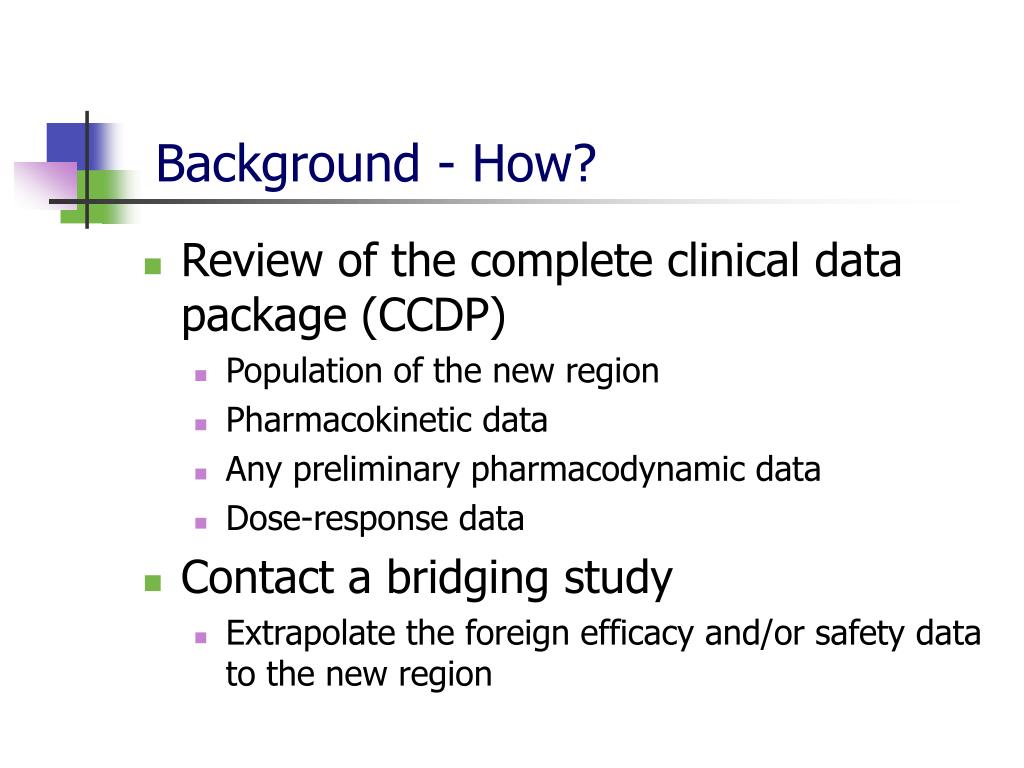 Background - How?

Review of the complete clinical data package (CCDP)
Population of the new region
Pharmacokinetic data
Any preliminary pharmacodynamic data
Dose-response data

Contact a bridging study
Extrapolate the foreign efficacy and/or safety data to the new region